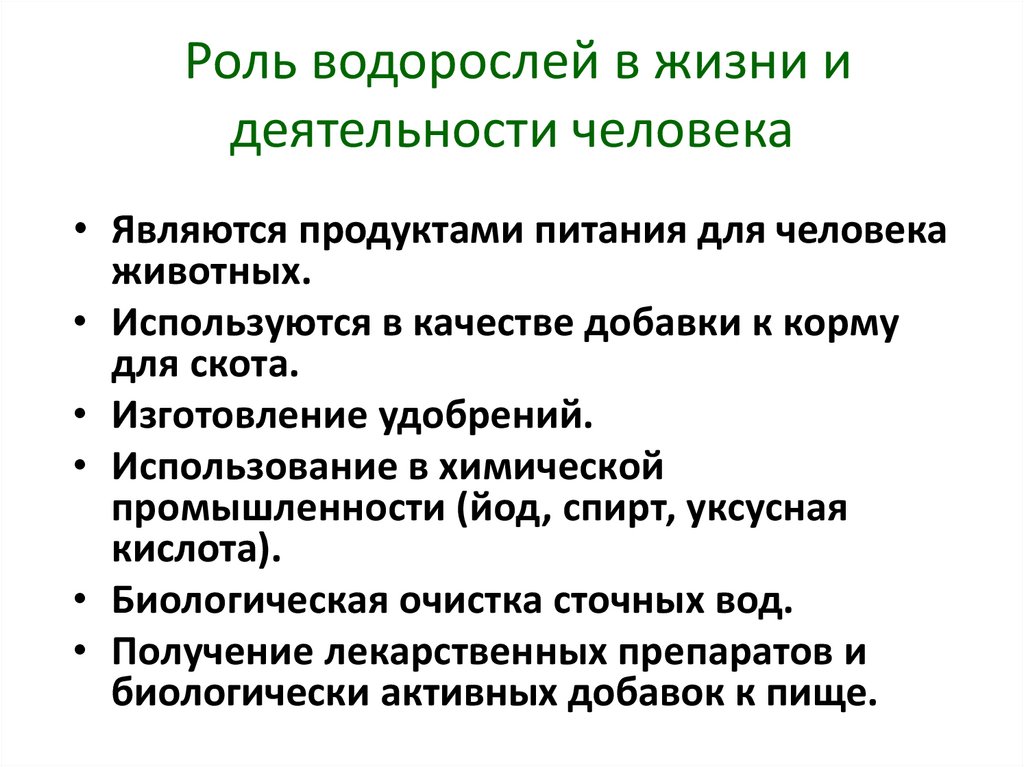 Роль водорослей в жизни и деятельности человека

• Являются продуктами питания для человека животных.
• Используются в качестве добавки к корму для скота.
• Изготовление удобрений.
• Использование в химической промышленности (йод, спирт, уксусная кислота).
• Биологическая очистка сточных вод.
• Получение лекарственных препаратов и биологически активных добавок к пище.